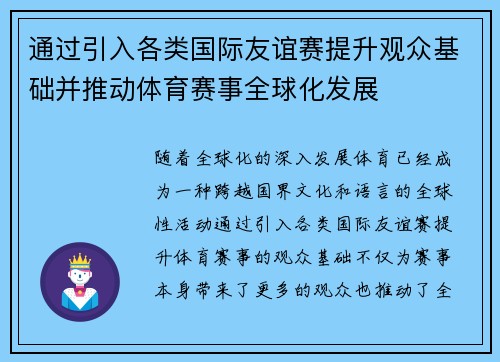 通过引入各类国际友谊赛提升观众基础并推动体育赛事全球化发展

随着全球化的深入发展体育已经成为一种跨越国界文化和语言的全球性活动通过引入各类国际友谊赛提升体育赛事的观众基础不仅为赛事本身带来了更多的观众也推动了全